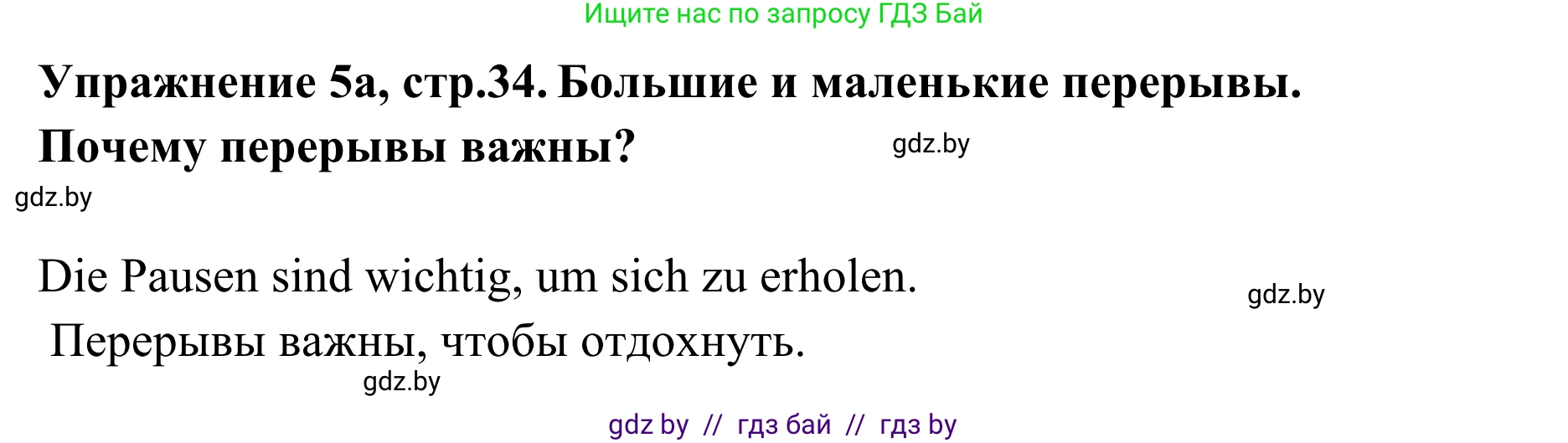 Ищите нас по запросу ГДЗ Бай

Упражнение 5а, стр.34. Большие и маленькие перерывы. Почему перерывы важны?

gdz.by

gdz.by

Die Pausen sind wichtig, um sich zu erholen.

gdz.by

Перерывы важны, чтобы отдохнуть.

gdz.by

gdz by // гдз бай // гдз by